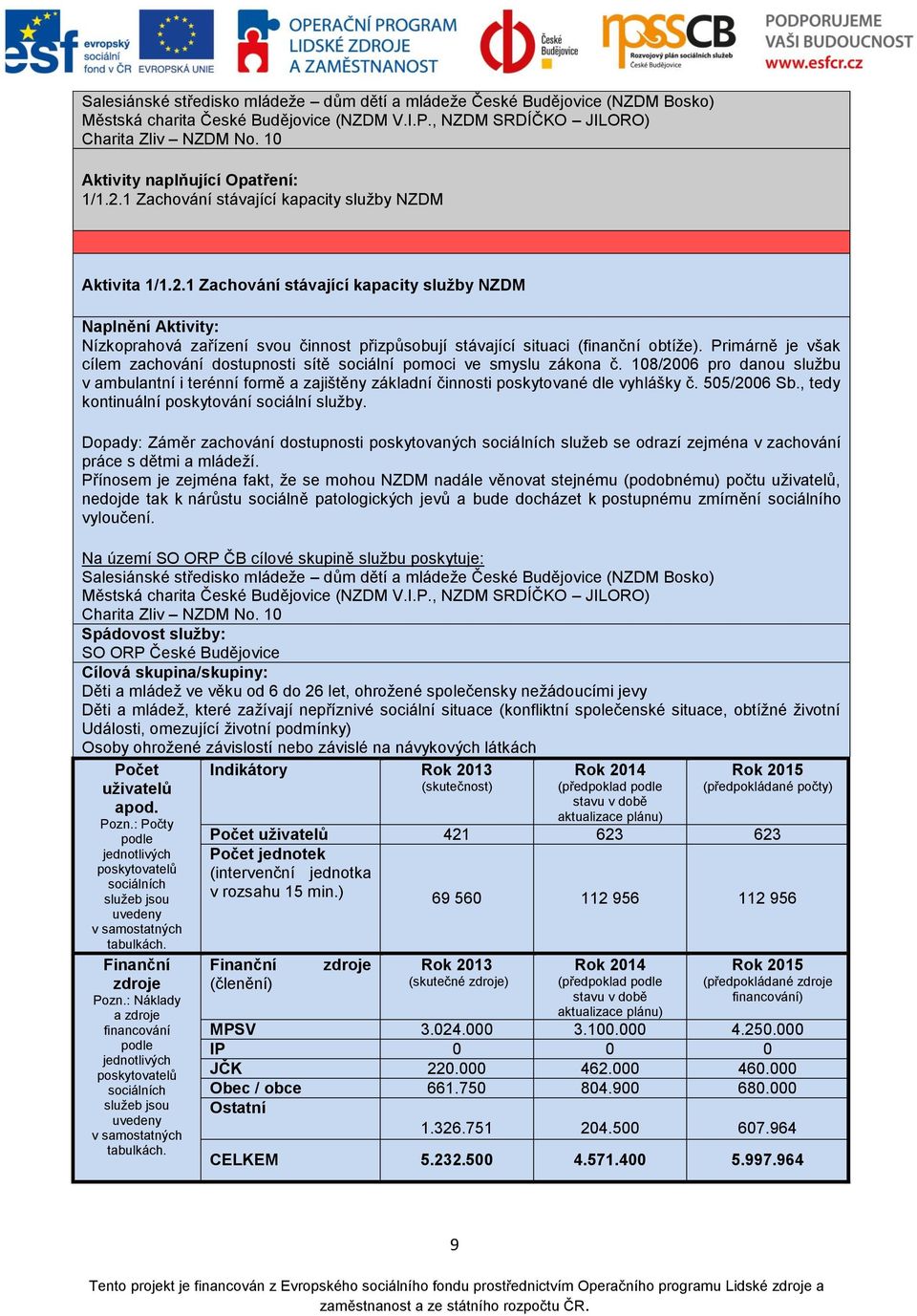 esf evropský sociální fond v ČR EVROPSKÁ UNIE OPERAČNÍ PROGRAM LIDSKÉ ZDROJE A ZAMĚSTNANOST České Budějovice rpssCB Rozvojový plán sociálních služeb České Budějovice PODPORUJEME VAŠI BUDOUCNOST www.esfcr.cz

Salesiánské středisko mládeže – dům dětí a mládeže České Budějovice (NZDM Bosko)
Městská charita České Budějovice (NZDM V.I.P., NZDM SRDÍČKO – JILORO)
Charita Zliv – NZDM No. 10

Aktivity naplňující Opatření:
1/1.2.1 Zachování stávající kapacity služby NZDM

Aktivita 1/1.2.1 Zachování stávající kapacity služby NZDM

Naplnění Aktivity:
Nízkoprahová zařízení svou činnost přizpůsobují stávající situaci (finanční obtíže). Primárně je však cílem zachování dostupnosti sítě sociální pomoci ve smyslu zákona č. 108/2006 pro danou službu v ambulantní i terénní formě a zajištěny základní činnosti poskytované dle vyhlášky č. 505/2006 Sb., tedy kontinuální poskytování sociální služby.

Dopady: Záměr zachování dostupnosti poskytovaných sociálních služeb se odrazí zejména v zachování práce s dětmi a mládeží.
Přínosem je zejména fakt, že se mohou NZDM nadále věnovat stejnému (podobnému) počtu uživatelů, nedojde tak k nárůstu sociálně patologických jevů a bude docházet k postupnému zmírnění sociálního vyloučení.

Na území SO ORP ČB cílové skupině službu poskytuje:
Salesiánské středisko mládeže – dům dětí a mládeže České Budějovice (NZDM Bosko)
Městská charita České Budějovice (NZDM V.I.P., NZDM SRDÍČKO – JILORO)
Charita Zliv – NZDM No. 10
Spádovost služby:
SO ORP České Budějovice
Cílová skupina/skupiny:
Děti a mládež ve věku od 6 do 26 let, ohrožené společensky nežádoucími jevy
Děti a mládež, které zažívají nepříznivé sociální situace (konfliktní společenské situace, obtížné životní Události, omezující životní podmínky)
Osoby ohrožené závislostí nebo závislé na návykových látkách

| Počet uživatelů apod. Pozn.: Počty podle jednotlivých poskytovatelů sociálních služeb jsou uvedeny v samostatných tabulkách. | Indikátory | Rok 2013 (skutečnost) | Rok 2014 (předpoklad podle stavu v době aktualizace plánu) | Rok 2015 (předpokládané počty) |
|---|---|---|---|---|
| | Počet uživatelů | 421 | 623 | 623 |
| | Počet jednotek (intervenční jednotka v rozsahu 15 min.) | 69 560 | 112 956 | 112 956 |
| Finanční zdroje Pozn.: Náklady a zdroje financování podle jednotlivých poskytovatelů sociálních služeb jsou uvedeny v samostatných tabulkách. | Finanční zdroje (členění) | Rok 2013 (skutečné zdroje) | Rok 2014 (předpoklad podle stavu v době aktualizace plánu) | Rok 2015 (předpokládané zdroje financování) |
| | MPSV | 3.024.000 | 3.100.000 | 4.250.000 |
| | IP | 0 | 0 | 0 |
| | JČK | 220.000 | 462.000 | 460.000 |
| | Obec / obce | 661.750 | 804.900 | 680.000 |
| | Ostatní | 1.326.751 | 204.500 | 607.964 |
| | CELKEM | 5.232.500 | 4.571.400 | 5.997.964 |

9

Tento projekt je financován z Evropského sociálního fondu prostřednictvím Operačního programu Lidské zdroje a zaměstnanost a ze státního rozpočtu ČR.